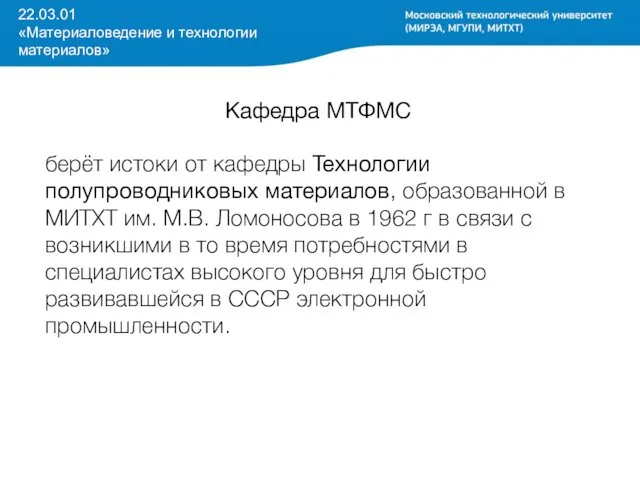 22.03.01
«Материаловедение и технологии материалов»

Московский технологический университет
(МИРЭА, МГУПИ, МИТХТ)

Кафедра МТФМС

берёт истоки от кафедры Технологии полупроводниковых материалов, образованной в МИТХТ им. М.В. Ломоносова в 1962 г в связи с возникшими в то время потребностями в специалистах высокого уровня для быстро развивавшейся в СССР электронной промышленности.